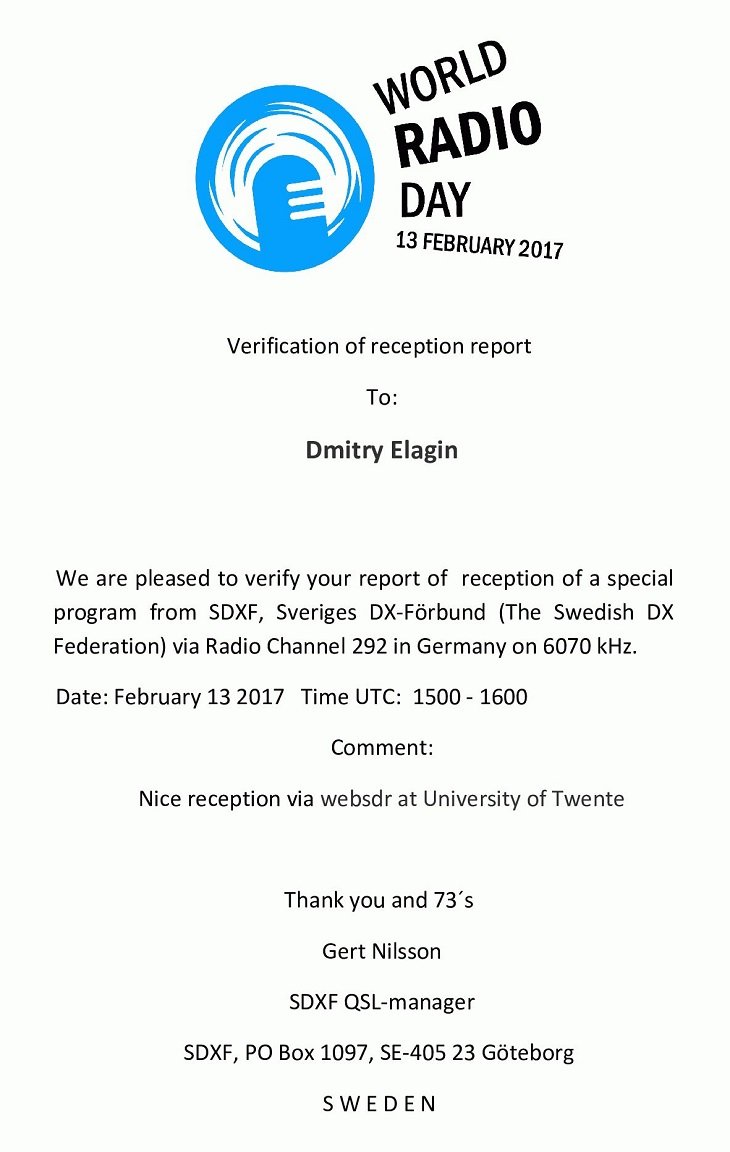 WORLD RADIO DAY
13 FEBRUARY 2017

Verification of reception report

To:

Dmitry Elagin

We are pleased to verify your report of reception of a special program from SDXF, Sveriges DX-Förbund (The Swedish DX Federation) via Radio Channel 292 in Germany on 6070 kHz.

Date: February 13 2017 Time UTC: 1500 - 1600

Comment:

Nice reception via websdr at University of Twente

Thank you and 73´s

Gert Nilsson

SDXF QSL-manager

SDXF, PO Box 1097, SE-405 23 Göteborg

S W E D E N